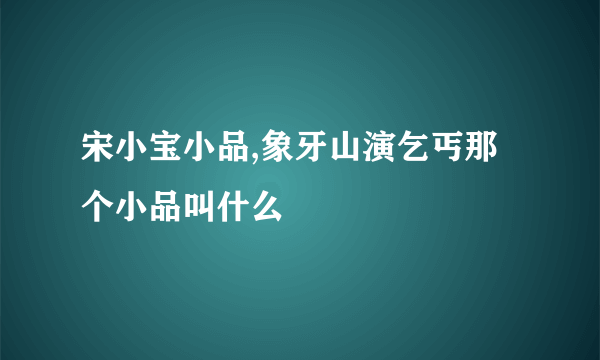 宋小宝小品,象牙山演乞丐那个小品叫什么